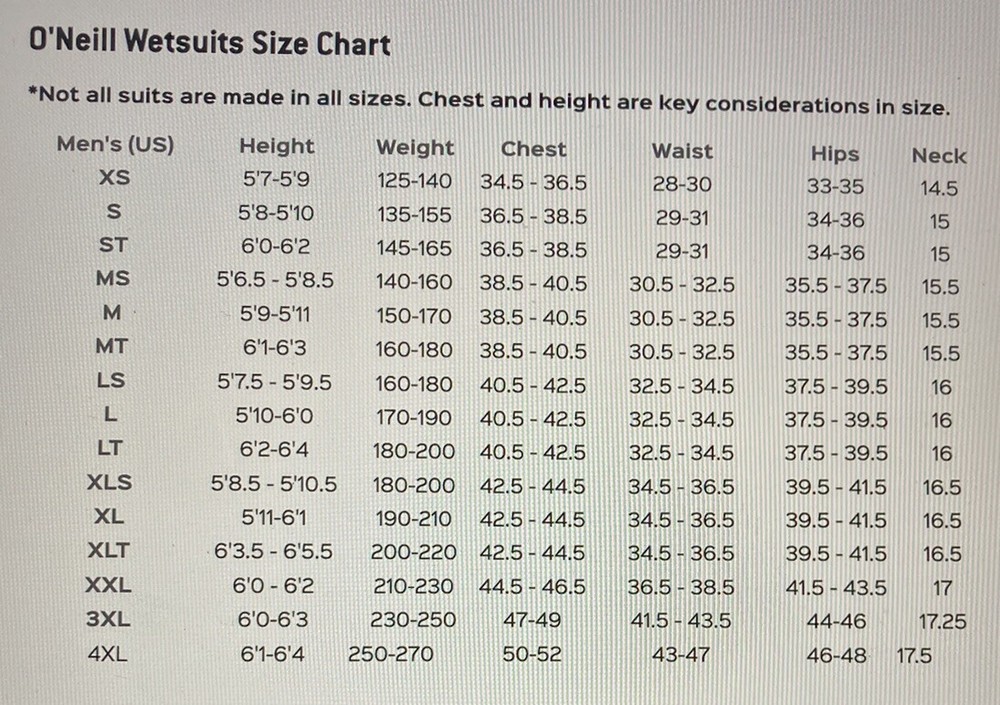 O'Neill Wetsuits Size Chart

*Not all suits are made in all sizes. Chest and height are key considerations in size.

| Men's (US) | Height | Weight | Chest | Waist | Hips | Neck |
|---|---|---|---|---|---|---|
| XS | 5'7-5'9 | 125-140 | 34.5 - 36.5 | 28-30 | 33-35 | 14.5 |
| S | 5'8-5'10 | 135-155 | 36.5 - 38.5 | 29-31 | 34-36 | 15 |
| ST | 6'0-6'2 | 145-165 | 36.5 - 38.5 | 29-31 | 34-36 | 15 |
| MS | 5'6.5 - 5'8.5 | 140-160 | 38.5 - 40.5 | 30.5 - 32.5 | 35.5 - 37.5 | 15.5 |
| M | 5'9-5'11 | 150-170 | 38.5 - 40.5 | 30.5 - 32.5 | 35.5 - 37.5 | 15.5 |
| MT | 6'1-6'3 | 160-180 | 38.5 - 40.5 | 30.5 - 32.5 | 35.5 - 37.5 | 15.5 |
| LS | 5'7.5 - 5'9.5 | 160-180 | 40.5 - 42.5 | 32.5 - 34.5 | 37.5 - 39.5 | 16 |
| L | 5'10-6'0 | 170-190 | 40.5 - 42.5 | 32.5 - 34.5 | 37.5 - 39.5 | 16 |
| LT | 6'2-6'4 | 180-200 | 40.5 - 42.5 | 32.5 - 34.5 | 37.5 - 39.5 | 16 |
| XLS | 5'8.5 - 5'10.5 | 180-200 | 42.5 - 44.5 | 34.5 - 36.5 | 39.5 - 41.5 | 16.5 |
| XL | 5'11-6'1 | 190-210 | 42.5 - 44.5 | 34.5 - 36.5 | 39.5 - 41.5 | 16.5 |
| XLT | 6'3.5 - 6'5.5 | 200-220 | 42.5 - 44.5 | 34.5 - 36.5 | 39.5 - 41.5 | 16.5 |
| XXL | 6'0 - 6'2 | 210-230 | 44.5 - 46.5 | 36.5 - 38.5 | 41.5 - 43.5 | 17 |
| 3XL | 6'0-6'3 | 230-250 | 47-49 | 41.5 - 43.5 | 44-46 | 17.25 |
| 4XL | 6'1-6'4 | 250-270 | 50-52 | 43-47 | 46-48 | 17.5 |